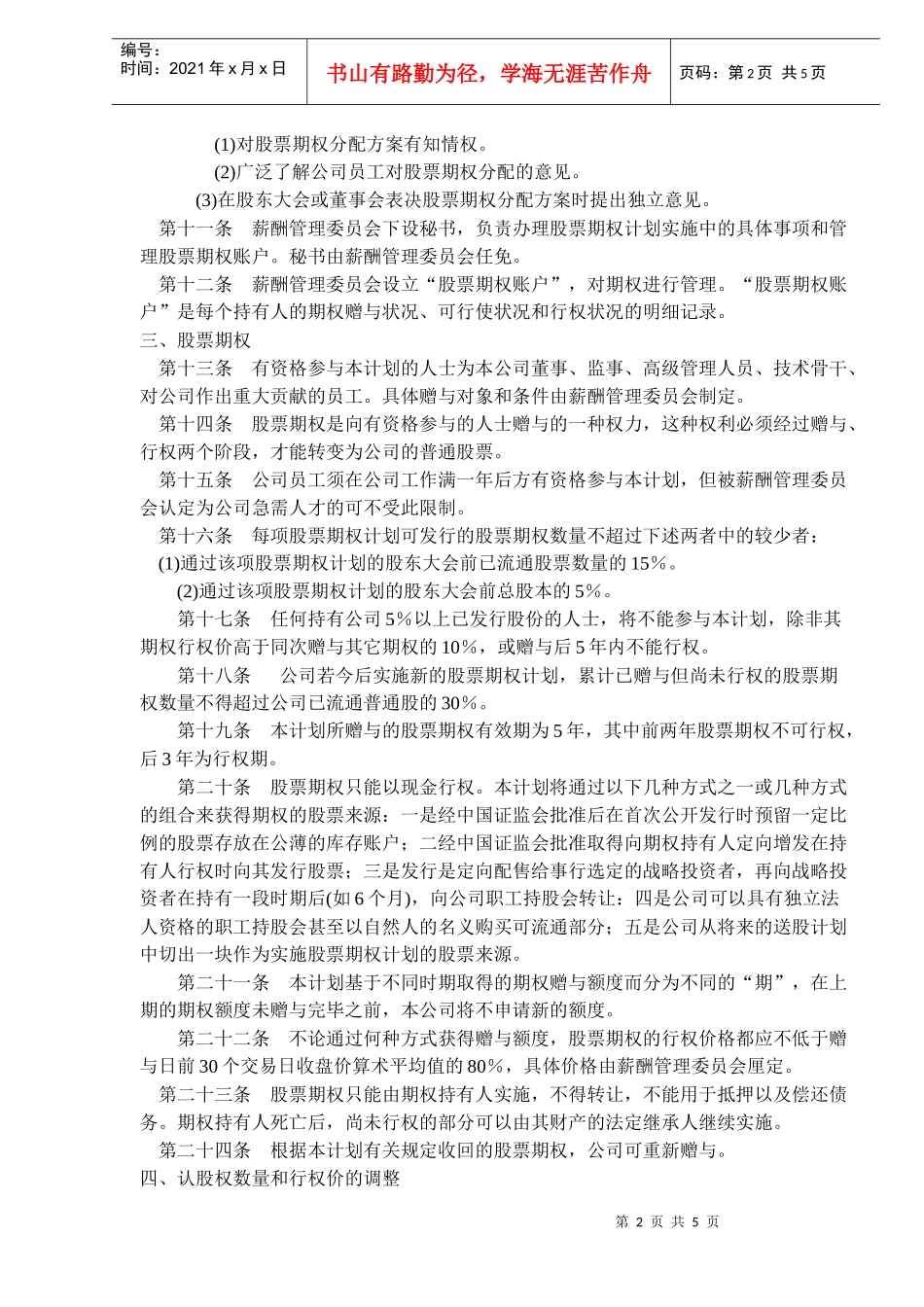 编号：
时间：2021 年 x 月 x 日

书山有路勤为径，学海无涯苦作舟

页码：第 2 页 共 5 页

(1)对股票期权分配方案有知情权。

(2)广泛了解公司员工对股票期权分配的意见。

(3)在股东大会或董事会表决股票期权分配方案时提出独立意见。

第十一条 薪酬管理委员会下设秘书，负责办理股票期权计划实施中的具体事项和管理股票期权账户。秘书由薪酬管理委员会任免。

第十二条 薪酬管理委员会设立“股票期权账户”，对期权进行管理。“股票期权账户”是每个持有人的期权赠与状况、可行使状况和行权状况的明细记录。

三、股票期权

第十三条 有资格参与本计划的人士为本公司董事、监事、高级管理人员、技术骨干、对公司作出重大贡献的员工。具体赠与对象和条件由薪酬管理委员会制定。

第十四条 股票期权是向有资格参与的人士赠与的一种权力，这种权利必须经过赠与、行权两个阶段，才能转变为公司的普通股票。

第十五条 公司员工须在公司工作满一年后方有资格参与本计划，但被薪酬管理委员会认定为公司急需人才的可不受此限制。

第十六条 每项股票期权计划可发行的股票期权数量不超过下述两者中的较少者：

(1)通过该项股票期权计划的股东大会前已流通股票数量的 15%。

(2)通过该项股票期权计划的股东大会前总股本的 5%。

第十七条 任何持有公司 5%以上已发行股份的人士，将不能参与本计划，除非其期权行权价高于同次赠与其它期权的 10%，或赠与后 5 年内不能行权。

第十八条 公司若今后实施新的股票期权计划，累计已赠与但尚未行权的股票期权数量不得超过公司已流通普通股的 30%。

第十九条 本计划所赠与的股票期权有效期为 5 年，其中前两年股票期权不可行权，后 3 年为行权期。

第二十条 股票期权只能以现金行权。本计划将通过以下几种方式之一或几种方式的组合来获得期权的股票来源：一是经中国证监会批准后在首次公开发行时预留一定比例的股票存放在公薄的库存账户；二经中国证监会批准取得向期权持有人定向增发在持有人行权时向其发行股票；三是发行是定向配售给事行选定的战略投资者，再向战略投资者在持有一段时期后(如 6 个月)，向公司职工持股会转让：四是公司可以具有独立法人资格的职工持股会甚至以自然人的名义购买可流通部分；五是公司从将来的送股计划中切出一块作为实施股票期权计划的股票来源。

第二十一条 本计划基于不同时期取得的期权赠与额度而分为不同的“期”，在上期的期权额度未赠与完毕之前，本公司将不申请新的额度。

第二十二条 不论通过何种方式获得赠与额度，股票期权的行权价格都应不低于赠与日前 30 个交易日收盘价算术平均值的 80%，具体价格由薪酬管理委员会厘定。

第二十三条 股票期权只能由期权持有人实施，不得转让，不能用于抵押以及偿还债务。期权持有人死亡后，尚未行权的部分可以由其财产的法定继承人继续实施。

第二十四条 根据本计划有关规定收回的股票期权，公司可重新赠与。

四、认股权数量和行权价的调整

第 2 页 共 5 页